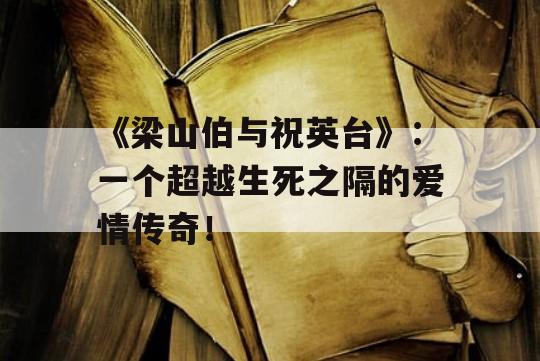 《梁山伯与祝英台》：一个超越生死之隔的爱情传奇！